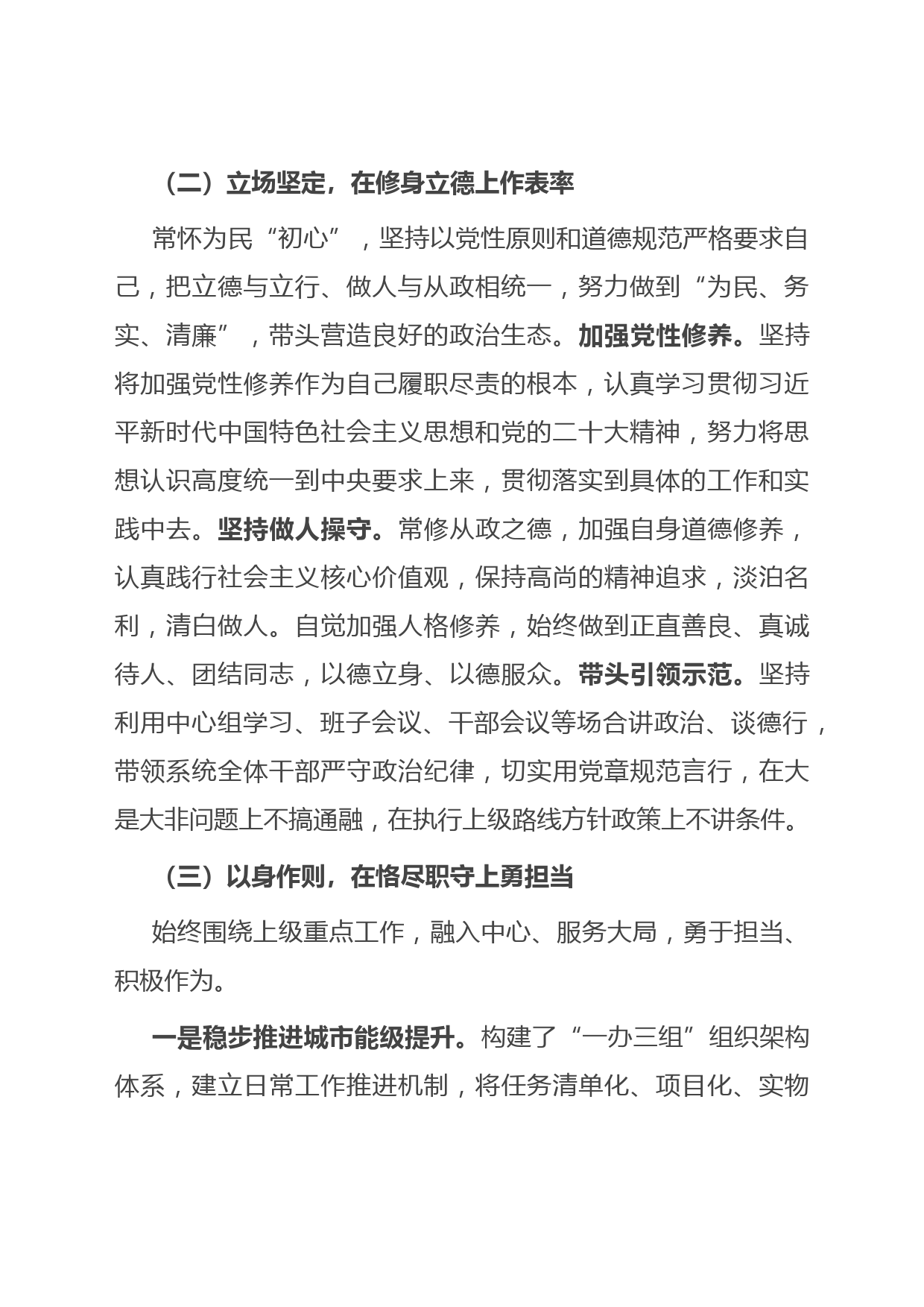 （二）立场坚定，在修身立德上作表率

常怀为民“初心”，坚持以党性原则和道德规范严格要求自己，把立德与立行、做人与从政相统一，努力做到“为民、务实、清廉”，带头营造良好的政治生态。加强党性修养。坚持将加强党性修养作为自己履职尽责的根本，认真学习贯彻习近平新时代中国特色社会主义思想和党的二十大精神，努力将思想认识高度统一到中央要求上来，贯彻落实到具体的工作和实践中去。坚持做人操守。常修从政之德，加强自身道德修养，认真践行社会主义核心价值观，保持高尚的精神追求，淡泊名利，清白做人。自觉加强人格修养，始终做到正直善良、真诚待人、团结同志，以德立身、以德服众。带头引领示范。坚持利用中心组学习、班子会议、干部会议等场合讲政治、谈德行，带领系统全体干部严守政治纪律，切实用党章规范言行，在大是大非问题上不搞通融，在执行上级路线方针政策上不讲条件。

（三）以身作则，在恪尽职守上勇担当

始终围绕上级重点工作，融入中心、服务大局，勇于担当、积极作为。

一是稳步推进城市能级提升。构建了“一办三组”组织架构体系，建立日常工作推进机制，将任务清单化、项目化、实物